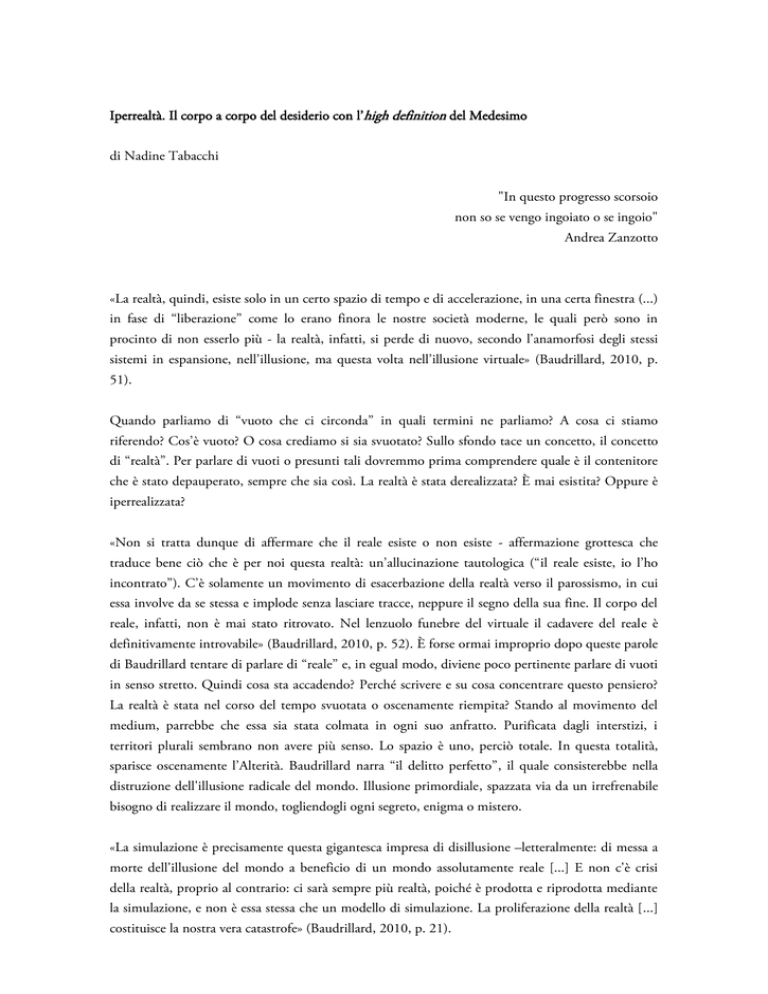 Iperrealtà. Il corpo a corpo del desiderio con l'high definition del Medesimo

di Nadine Tabacchi

"In questo progresso scorsoio
non so se vengo ingoiato o se ingoio"
Andrea Zanzotto

«La realtà, quindi, esiste solo in un certo spazio di tempo e di accelerazione, in una certa finestra (...) in fase di "liberazione" come lo erano finora le nostre società moderne, le quali però sono in procinto di non esserlo più - la realtà, infatti, si perde di nuovo, secondo l'anamorfosi degli stessi sistemi in espansione, nell'illusione, ma questa volta nell'illusione virtuale» (Baudrillard, 2010, p. 51).

Quando parliamo di "vuoto che ci circonda" in quali termini ne parliamo? A cosa ci stiamo riferendo? Cos'è vuoto? O cosa crediamo si sia svuotato? Sullo sfondo tace un concetto, il concetto di "realtà". Per parlare di vuoti o presunti tali dovremmo prima comprendere quale è il contenitore che è stato depauperato, sempre che sia così. La realtà è stata derealizzata? È mai esistita? Oppure è iperrealizzata?

«Non si tratta dunque di affermare che il reale esiste o non esiste - affermazione grottesca che traduce bene ciò che è per noi questa realtà: un'allucinazione tautologica ("il reale esiste, io l'ho incontrato"). C'è solamente un movimento di esacerbazione della realtà verso il parossismo, in cui essa involve da se stessa e implode senza lasciare tracce, neppure il segno della sua fine. Il corpo del reale, infatti, non è mai stato ritrovato. Nel lenzuolo funebre del virtuale il cadavere del reale è definitivamente introvabile» (Baudrillard, 2010, p. 52). È forse ormai improprio dopo queste parole di Baudrillard tentare di parlare di "reale" e, in egual modo, diviene poco pertinente parlare di vuoti in senso stretto. Quindi cosa sta accadendo? Perché scrivere e su cosa concentrare questo pensiero? La realtà è stata nel corso del tempo svuotata o oscenamente riempita? Stando al movimento del medium, parrebbe che essa sia stata colmata in ogni suo anfratto. Purificata dagli interstizi, i territori plurali sembrano non avere più senso. Lo spazio è uno, perciò totale. In questa totalità, sparisce oscenamente l'Alterità. Baudrillard narra "il delitto perfetto", il quale consisterebbe nella distruzione dell'illusione radicale del mondo. Illusione primordiale, spazzata via da un irrefrenabile bisogno di realizzare il mondo, togliendogli ogni segreto, enigma o mistero.

«La simulazione è precisamente questa gigantesca impresa di disillusione –letteralmente: di messa a morte dell'illusione del mondo a beneficio di un mondo assolutamente reale [...] E non c'è crisi della realtà, proprio al contrario: ci sarà sempre più realtà, poiché è prodotta e riprodotta mediante la simulazione, e non è essa stessa che un modello di simulazione. La proliferazione della realtà [...] costituisce la nostra vera catastrofe» (Baudrillard, 2010, p. 21).